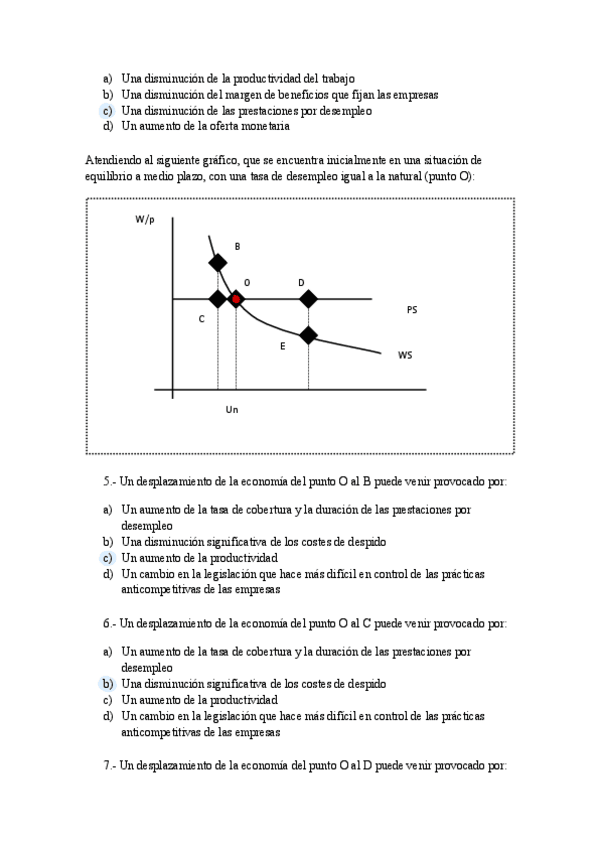 a) Una disminución de la productividad del trabajo
b) Una disminución del margen de beneficios que fijan las empresas
c) Una disminución de las prestaciones por desempleo
d) Un aumento de la oferta monetaria

Atendiendo al siguiente gráfico, que se encuentra inicialmente en una situación de equilibrio a medio plazo, con una tasa de desempleo igual a la natural (punto O):

W/p
B
O
D
PS
C
E
WS
Un

5.- Un desplazamiento de la economía del punto O al B puede venir provocado por:

a) Un aumento de la tasa de cobertura y la duración de las prestaciones por desempleo
b) Una disminución significativa de los costes de despido
c) Un aumento de la productividad
d) Un cambio en la legislación que hace más difícil en control de las prácticas anticompetitivas de las empresas

6.- Un desplazamiento de la economía del punto O al C puede venir provocado por:

a) Un aumento de la tasa de cobertura y la duración de las prestaciones por desempleo
b) Una disminución significativa de los costes de despido
c) Un aumento de la productividad
d) Un cambio en la legislación que hace más difícil en control de las prácticas anticompetitivas de las empresas

7.- Un desplazamiento de la economía del punto O al D puede venir provocado por: